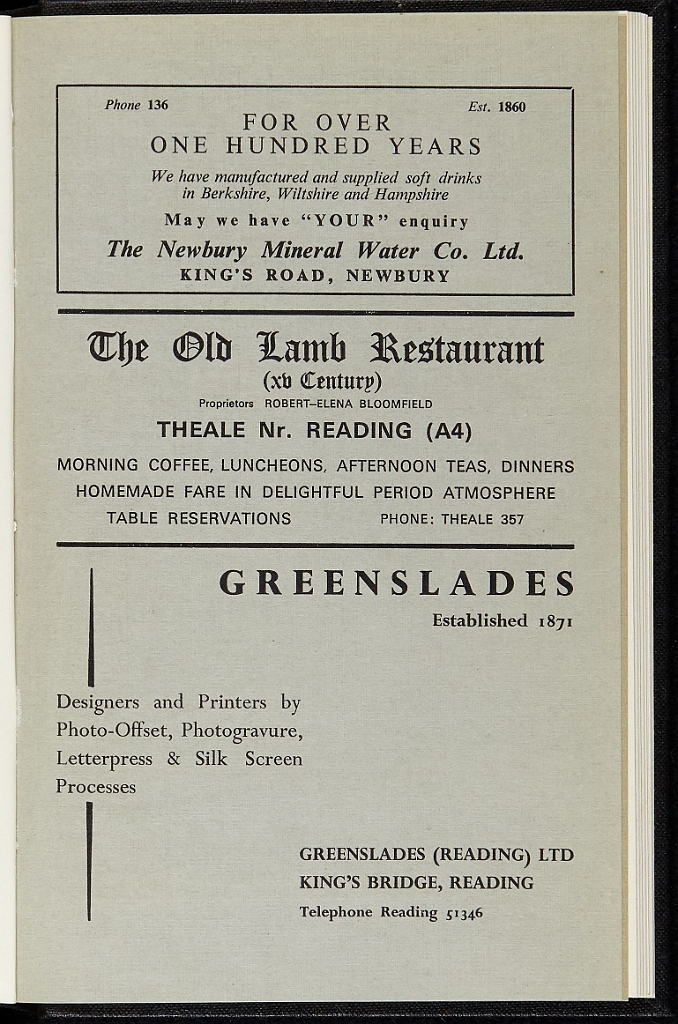 Phone 136

Est. 1860

FOR OVER ONE HUNDRED YEARS

We have manufactured and supplied soft drinks in Berkshire, Wiltshire and Hampshire

May we have "YOUR" enquiry

The Newbury Mineral Water Co. Ltd.

KING'S ROAD, NEWBURY

The Old Lamb Restaurant

(xv Century)

Proprietors ROBERT–ELENA BLOOMFIELD

THEALE Nr. READING (A4)

MORNING COFFEE, LUNCHEONS, AFTERNOON TEAS, DINNERS

HOMEMADE FARE IN DELIGHTFUL PERIOD ATMOSPHERE

TABLE RESERVATIONS

PHONE: THEALE 357

GREENSLADES

Established 1871

Designers and Printers by Photo-Offset, Photogravure, Letterpress & Silk Screen Processes

GREENSLADES (READING) LTD

KING'S BRIDGE, READING

Telephone Reading 51346